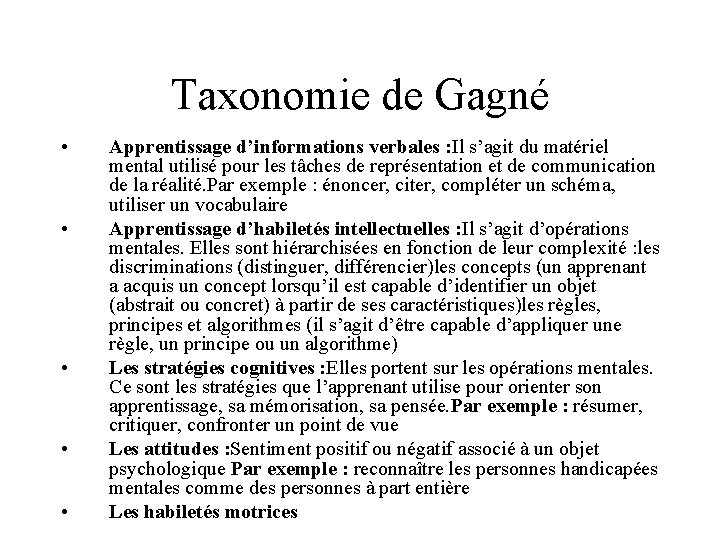 Taxonomie de Gagné

• Apprentissage d'informations verbales :Il s'agit du matériel mental utilisé pour les tâches de représentation et de communication de la réalité.Par exemple : énoncer, citer, compléter un schéma, utiliser un vocabulaire

• Apprentissage d'habiletés intellectuelles :Il s'agit d'opérations mentales. Elles sont hiérarchisées en fonction de leur complexité :les discriminations (distinguer, différencier)les concepts (un apprenant a acquis un concept lorsqu'il est capable d'identifier un objet (abstrait ou concret) à partir de ses caractéristiques)les règles, principes et algorithmes (il s'agit d'être capable d'appliquer une règle, un principe ou un algorithme)

• Les stratégies cognitives :Elles portent sur les opérations mentales. Ce sont les stratégies que l'apprenant utilise pour orienter son apprentissage, sa mémorisation, sa pensée.Par exemple : résumer, critiquer, confronter un point de vue

• Les attitudes :Sentiment positif ou négatif associé à un objet psychologique Par exemple : reconnaître les personnes handicapées mentales comme des personnes à part entière

• Les habiletés motrices